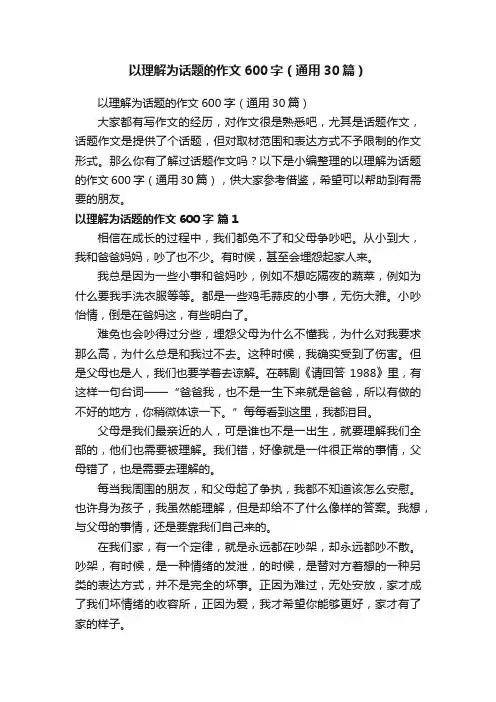 以理解为话题的作文600字（通用30篇）

以理解为话题的作文600字（通用30篇）

大家都有写作文的经历，对作文很是熟悉吧，尤其是话题作文，话题作文是提供了个话题，但对取材范围和表达方式不予限制的作文形式。那么你有了解过话题作文吗？以下是小编整理的以理解为话题的作文600字（通用30篇），供大家参考借鉴，希望可以帮助到有需要的朋友。

以理解为话题的作文600字 篇1

相信在成长的过程中，我们都免不了和父母争吵吧。从小到大，我和爸爸妈妈，吵了也不少。有时候，甚至会埋怨起家人来。

我总是因为一些小事和爸妈吵，例如不想吃隔夜的蔬菜，例如为什么要我手洗衣服等等。都是一些鸡毛蒜皮的小事，无伤大雅。小吵怡情，倒是在爸妈这，有些明白了。

难免也会吵得过分些，埋怨父母为什么不懂我，为什么对我要求那么高，为什么总是和我过不去。这种时候，我确实受到了伤害。但是父母也是人，我们也要学着去谅解。在韩剧《请回答 1988》里，有这样一句台词——“爸爸我，也不是一生下来就是爸爸，所以有做的不好的地方，你稍微体谅一下。”每每看到这里，我都泪目。

父母是我们最亲近的人，可是谁也不是一出生，就要理解我们全部的，他们也需要被理解。我们错，好像就是一件很正常的事情，父母错了，也是需要去理解的。

每当我周围的朋友，和父母起了争执，我都不知道该怎么安慰。也许身为孩子，我虽然能理解，但是却给不了什么像样的答案。我想，与父母的事情，还是要靠我们自己来的。

在我们家，有一个定律，就是永远都在吵架，却永远都吵不散。吵架，有时候，是一种情绪的发泄，的时候，是替对方着想的一种另类的表达方式，并不是完全的坏事。正因为难过，无处安放，家才成了我们坏情绪的收容所，正因为爱，我才希望你能够更好，家才有了家的样子。